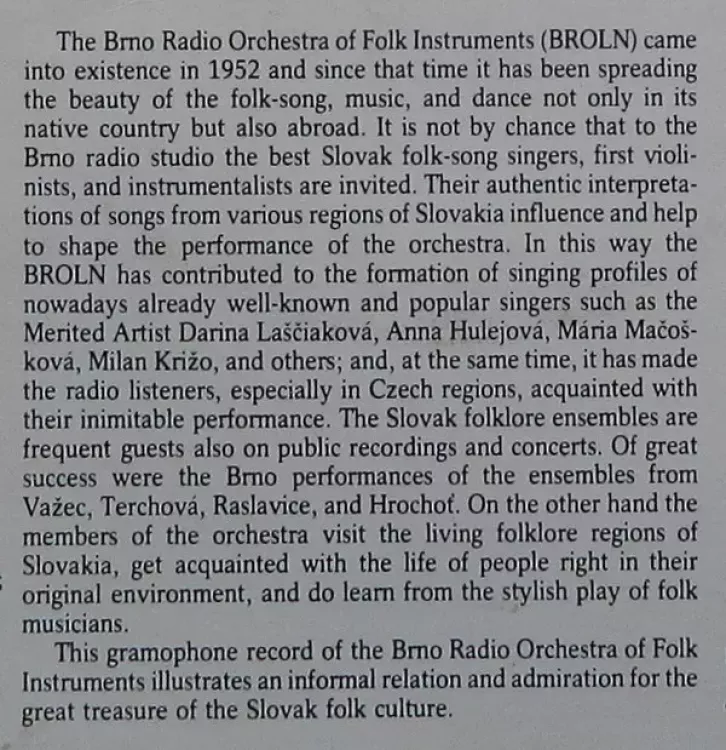 The Brno Radio Orchestra of Folk Instruments (BROLN) came into existence in 1952 and since that time it has been spreading the beauty of the folk-song, music, and dance not only in its native country but also abroad. It is not by chance that to the Brno radio studio the best Slovak folk-song singers, first violinists, and instrumentalists are invited. Their authentic interpretations of songs from various regions of Slovakia influence and help to shape the performance of the orchestra. In this way the BROLN has contributed to the formation of singing profiles of nowadays already well-known and popular singers such as the Merited Artist Darina Laščiaková, Anna Hulejová, Mária Mačošková, Milan Križo, and others; and, at the same time, it has made the radio listeners, especially in Czech regions, acquainted with their inimitable performance. The Slovak folklore ensembles are frequent guests also on public recordings and concerts. Of great success were the Brno performances of the ensembles from Važec, Terchová, Raslavice, and Hrochoť. On the other hand the members of the orchestra visit the living folklore regions of Slovakia, get acquainted with the life of people right in their original environment, and do learn from the stylish play of folk musicians.

This gramophone record of the Brno Radio Orchestra of Folk Instruments illustrates an informal relation and admiration for the great treasure of the Slovak folk culture.